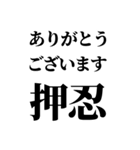 ありがとう
ございます
押忍